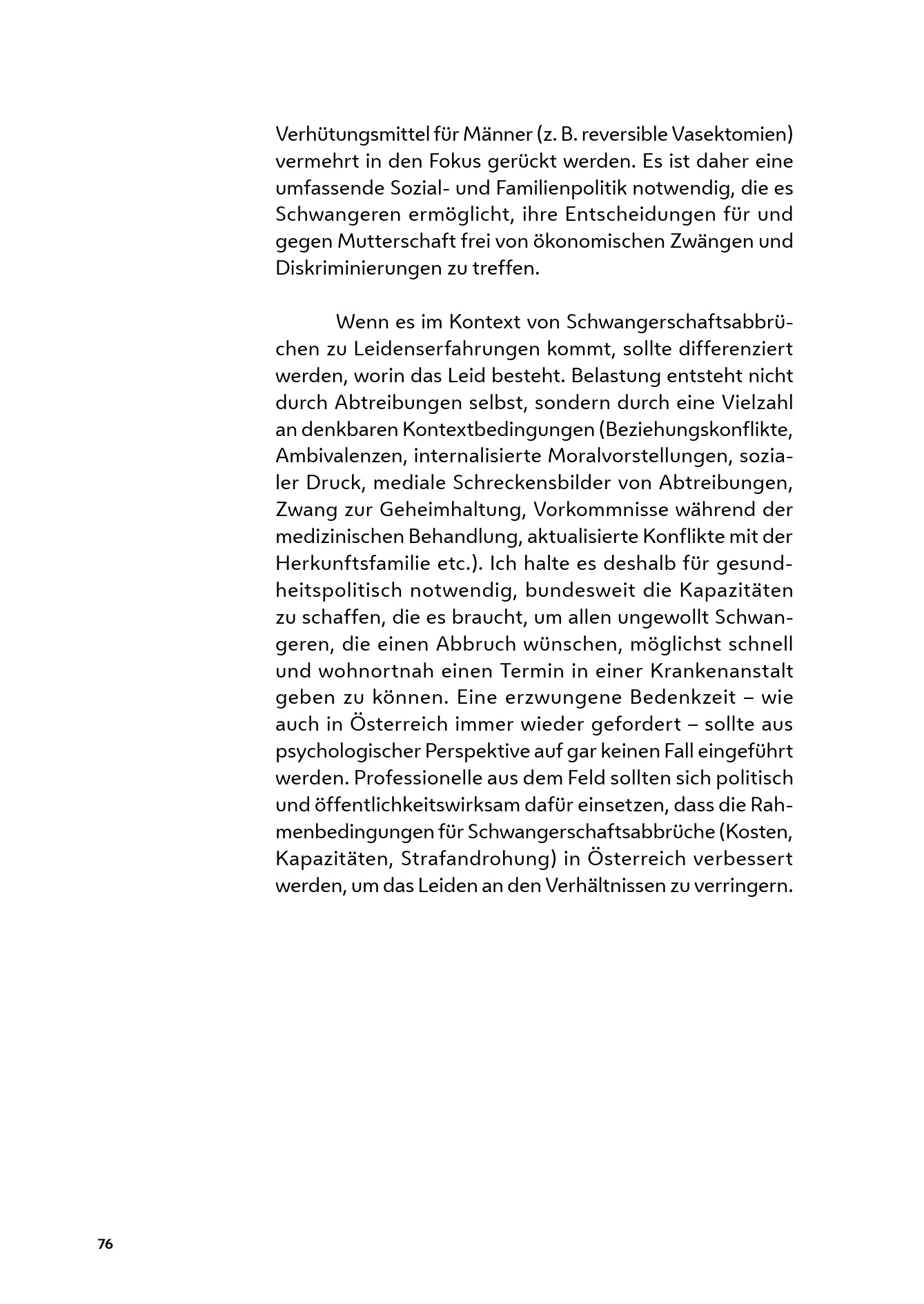 Verhütungsmittel für Männer (z. B. reversible Vasektomien) vermehrt in den Fokus gerückt werden. Es ist daher eine umfassende Sozial- und Familienpolitik notwendig, die es Schwangeren ermöglicht, ihre Entscheidungen für und gegen Mutterschaft frei von ökonomischen Zwängen und Diskriminierungen zu treffen.

Wenn es im Kontext von Schwangerschaftsabbrüchen zu Leidenserfahrungen kommt, sollte differenziert werden, worin das Leid besteht. Belastung entsteht nicht durch Abtreibungen selbst, sondern durch eine Vielzahl an denkbaren Kontextbedingungen (Beziehungskonflikte, Ambivalenzen, internalisierte Moralvorstellungen, sozialer Druck, mediale Schreckensbilder von Abtreibungen, Zwang zur Geheimhaltung, Vorkommnisse während der medizinischen Behandlung, aktualisierte Konflikte mit der Herkunftsfamilie etc.). Ich halte es deshalb für gesundheitspolitisch notwendig, bundesweit die Kapazitäten zu schaffen, die es braucht, um allen ungewollt Schwangeren, die einen Abbruch wünschen, möglichst schnell und wohnortnah einen Termin in einer Krankenanstalt geben zu können. Eine erzwungene Bedenkzeit – wie auch in Österreich immer wieder gefordert – sollte aus psychologischer Perspektive auf gar keinen Fall eingeführt werden. Professionelle aus dem Feld sollten sich politisch und öffentlichkeitswirksam dafür einsetzen, dass die Rahmenbedingungen für Schwangerschaftsabbrüche (Kosten, Kapazitäten, Strafandrohung) in Österreich verbessert werden, um das Leiden an den Verhältnissen zu verringern.

76